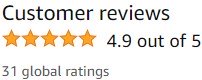 Customer reviews

4.9 out of 5

31 global ratings